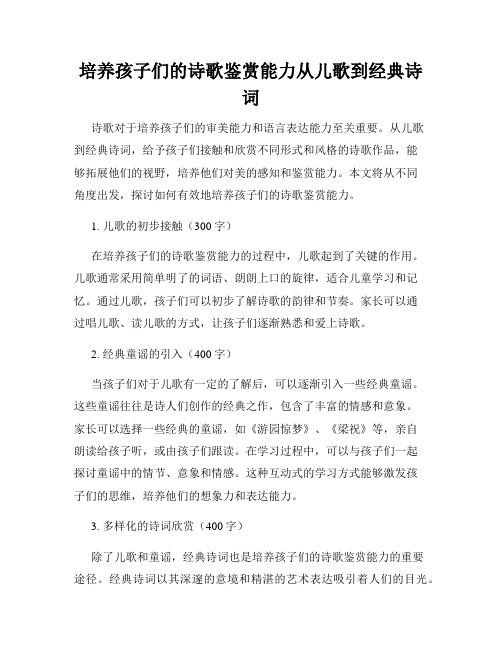 培养孩子们的诗歌鉴赏能力从儿歌到经典诗词

诗歌对于培养孩子们的审美能力和语言表达能力至关重要。从儿歌到经典诗词，给予孩子们接触和欣赏不同形式和风格的诗歌作品，能够拓展他们的视野，培养他们对美的感知和鉴赏能力。本文将从不同角度出发，探讨如何有效地培养孩子们的诗歌鉴赏能力。

1. 儿歌的初步接触（300字）

在培养孩子们的诗歌鉴赏能力的过程中，儿歌起到了关键的作用。儿歌通常采用简单明了的词语、朗朗上口的旋律，适合儿童学习和记忆。通过儿歌，孩子们可以初步了解诗歌的韵律和节奏。家长可以通过唱儿歌、读儿歌的方式，让孩子们逐渐熟悉和爱上诗歌。

2. 经典童谣的引入（400字）

当孩子们对于儿歌有一定的了解后，可以逐渐引入一些经典童谣。这些童谣往往是诗人们创作的经典之作，包含了丰富的情感和意象。家长可以选择一些经典的童谣，如《游园惊梦》、《梁祝》等，亲自朗读给孩子听，或由孩子们跟读。在学习过程中，可以与孩子们一起探讨童谣中的情节、意象和情感。这种互动式的学习方式能够激发孩子们的思维，培养他们的想象力和表达能力。

3. 多样化的诗词欣赏（400字）

除了儿歌和童谣，经典诗词也是培养孩子们的诗歌鉴赏能力的重要途径。经典诗词以其深邃的意境和精湛的艺术表达吸引着人们的目光。